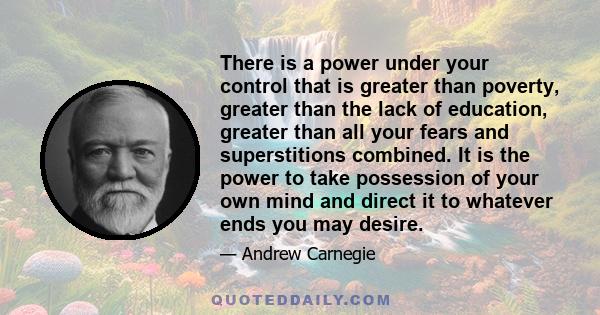 There is a power under your control that is greater than poverty, greater than the lack of education, greater than all your fears and superstitions combined. It is the power to take possession of your own mind and direct it to whatever ends you may desire.

— Andrew Carnegie

QUOTEDDAILY.COM